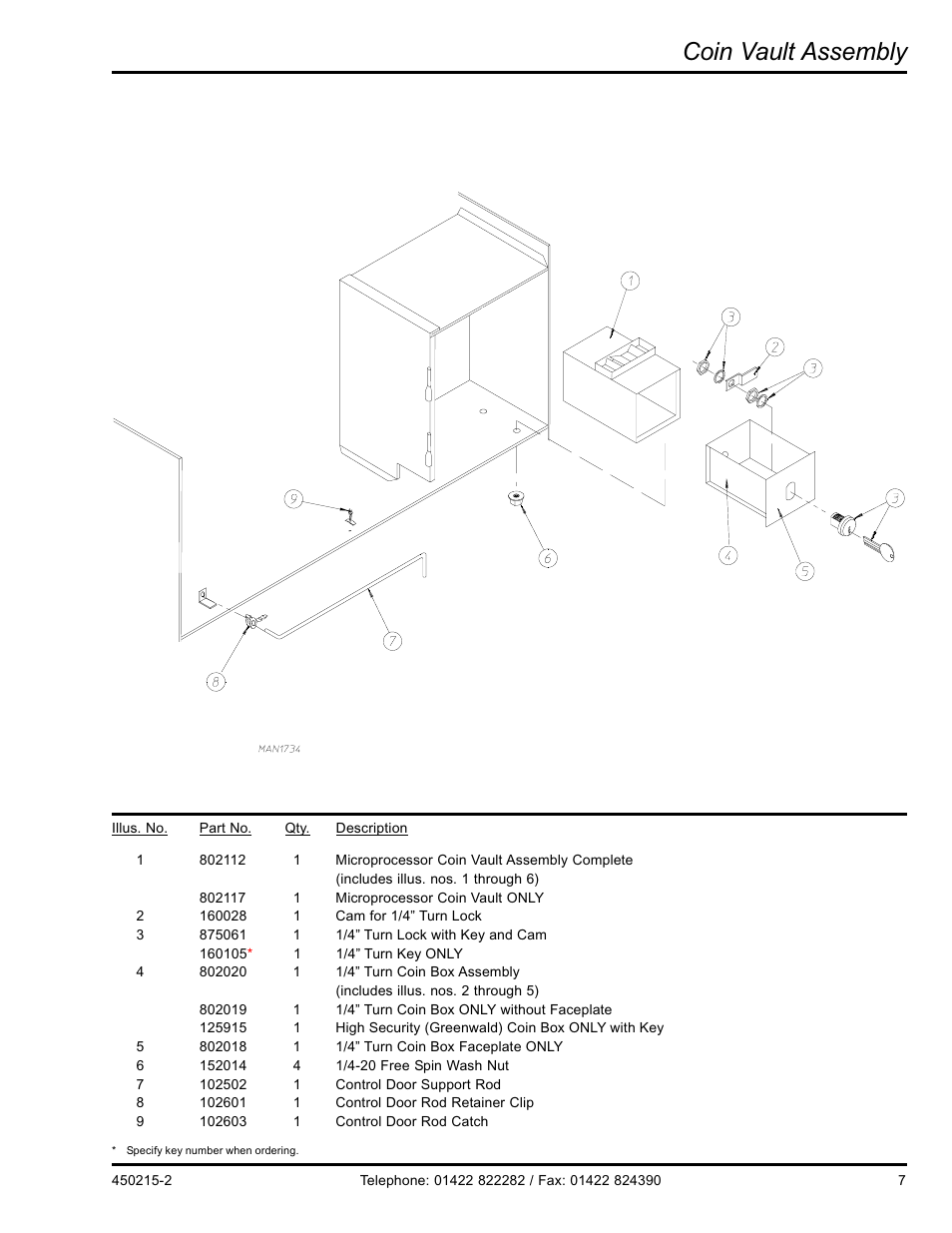 Coin Vault Assembly

1
3
2
3
9
6
4
5
3
7
8

MAN1734

| Illus. No. | Part No. | Qty. | Description |
|---|---|---|---|
| 1 | 802112 | 1 | Microprocessor Coin Vault Assembly Complete (includes illus. nos. 1 through 6) |
| | 802117 | 1 | Microprocessor Coin Vault ONLY |
| 2 | 160028 | 1 | Cam for 1/4” Turn Lock |
| 3 | 875061 | 1 | 1/4” Turn Lock with Key and Cam |
| | 160105* | 1 | 1/4” Turn Key ONLY |
| 4 | 802020 | 1 | 1/4” Turn Coin Box Assembly (includes illus. nos. 2 through 5) |
| | 802019 | 1 | 1/4” Turn Coin Box ONLY without Faceplate |
| | 125915 | 1 | High Security (Greenwald) Coin Box ONLY with Key |
| 5 | 802018 | 1 | 1/4” Turn Coin Box Faceplate ONLY |
| 6 | 152014 | 4 | 1/4-20 Free Spin Wash Nut |
| 7 | 102502 | 1 | Control Door Support Rod |
| 8 | 102601 | 1 | Control Door Rod Retainer Clip |
| 9 | 102603 | 1 | Control Door Rod Catch |

* Specify key number when ordering.

450215-2 Telephone: 01422 822282 / Fax: 01422 824390 7